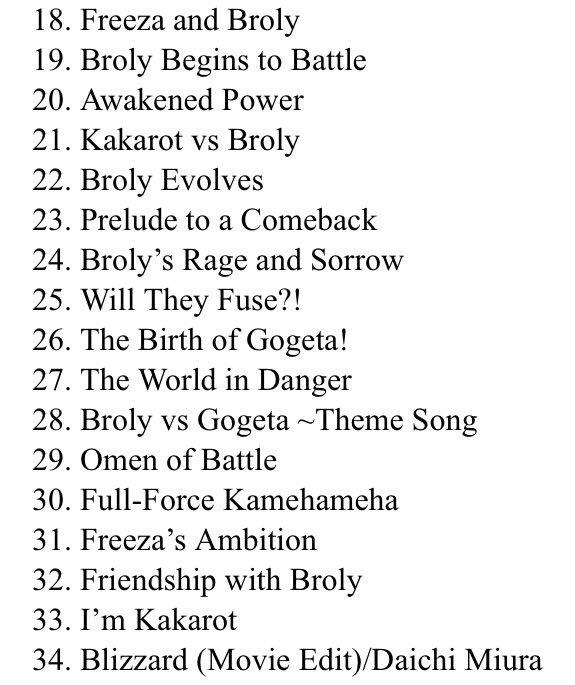 18. Freeza and Broly
19. Broly Begins to Battle
20. Awakened Power
21. Kakarot vs Broly
22. Broly Evolves
23. Prelude to a Comeback
24. Broly’s Rage and Sorrow
25. Will They Fuse?!
26. The Birth of Gogeta!
27. The World in Danger
28. Broly vs Gogeta ~Theme Song
29. Omen of Battle
30. Full-Force Kamehameha
31. Freeza’s Ambition
32. Friendship with Broly
33. I’m Kakarot
34. Blizzard (Movie Edit)/Daichi Miura